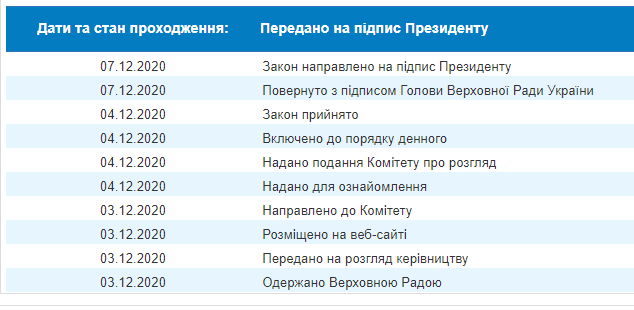 | Дати та стан проходження: | Передано на підпис Президенту |
|---|---|
| 07.12.2020 | Закон направлено на підпис Президенту |
| 07.12.2020 | Повернуто з підписом Голови Верховної Ради України |
| 04.12.2020 | Закон прийнято |
| 04.12.2020 | Включено до порядку денного |
| 04.12.2020 | Надано подання Комітету про розгляд |
| 04.12.2020 | Надано для ознайомлення |
| 03.12.2020 | Направлено до Комітету |
| 03.12.2020 | Розміщено на веб-сайті |
| 03.12.2020 | Передано на розгляд керівництву |
| 03.12.2020 | Одержано Верховною Радою |